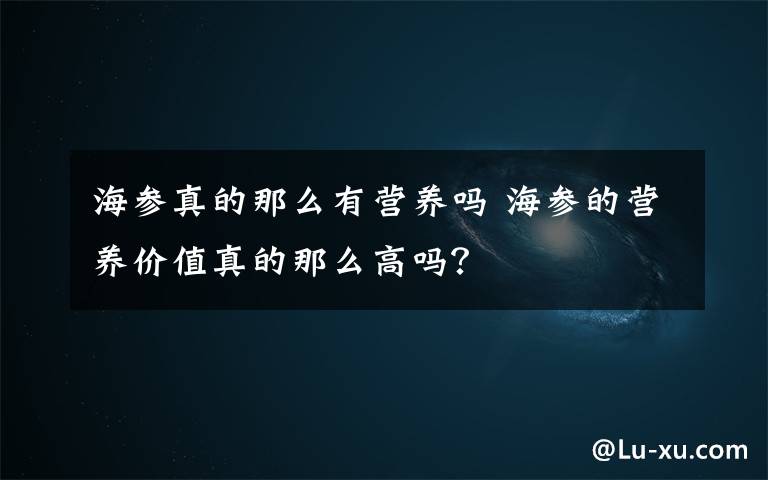 海参真的那么有营养吗 海参的营养价值真的那么高吗?

@Lu-xu.com